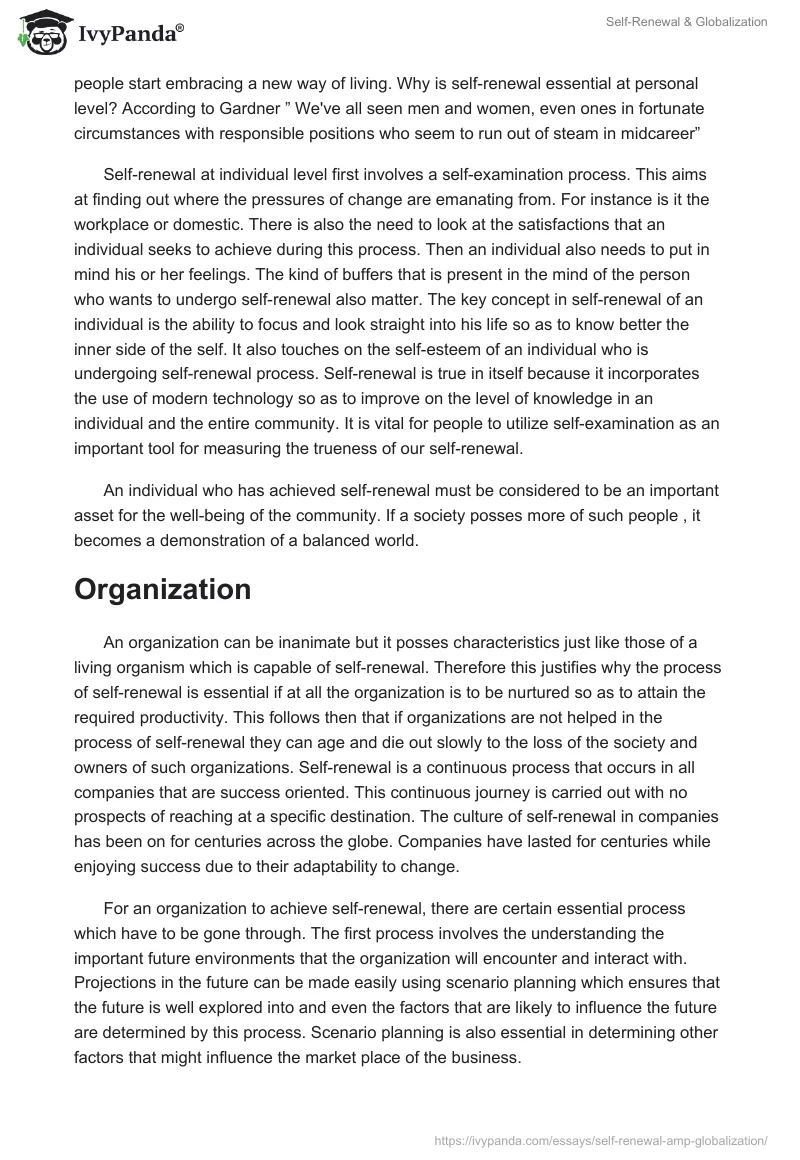 IvyPanda®

Self-Renewal & Globalization

people start embracing a new way of living. Why is self-renewal essential at personal level? According to Gardner ” We've all seen men and women, even ones in fortunate circumstances with responsible positions who seem to run out of steam in midcareer”

Self-renewal at individual level first involves a self-examination process. This aims at finding out where the pressures of change are emanating from. For instance is it the workplace or domestic. There is also the need to look at the satisfactions that an individual seeks to achieve during this process. Then an individual also needs to put in mind his or her feelings. The kind of buffers that is present in the mind of the person who wants to undergo self-renewal also matter. The key concept in self-renewal of an individual is the ability to focus and look straight into his life so as to know better the inner side of the self. It also touches on the self-esteem of an individual who is undergoing self-renewal process. Self-renewal is true in itself because it incorporates the use of modern technology so as to improve on the level of knowledge in an individual and the entire community. It is vital for people to utilize self-examination as an important tool for measuring the trueness of our self-renewal.

An individual who has achieved self-renewal must be considered to be an important asset for the well-being of the community. If a society posses more of such people , it becomes a demonstration of a balanced world.

Organization

An organization can be inanimate but it posses characteristics just like those of a living organism which is capable of self-renewal. Therefore this justifies why the process of self-renewal is essential if at all the organization is to be nurtured so as to attain the required productivity. This follows then that if organizations are not helped in the process of self-renewal they can age and die out slowly to the loss of the society and owners of such organizations. Self-renewal is a continuous process that occurs in all companies that are success oriented. This continuous journey is carried out with no prospects of reaching at a specific destination. The culture of self-renewal in companies has been on for centuries across the globe. Companies have lasted for centuries while enjoying success due to their adaptability to change.

For an organization to achieve self-renewal, there are certain essential process which have to be gone through. The first process involves the understanding the important future environments that the organization will encounter and interact with. Projections in the future can be made easily using scenario planning which ensures that the future is well explored into and even the factors that are likely to influence the future are determined by this process. Scenario planning is also essential in determining other factors that might influence the market place of the business.

https://ivypanda.com/essays/self-renewal-amp-globalization/